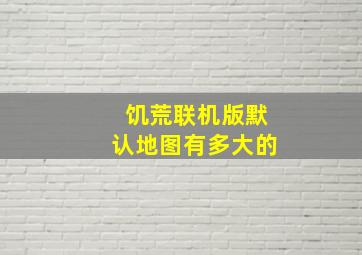 饥荒联机版默认地图有多大的